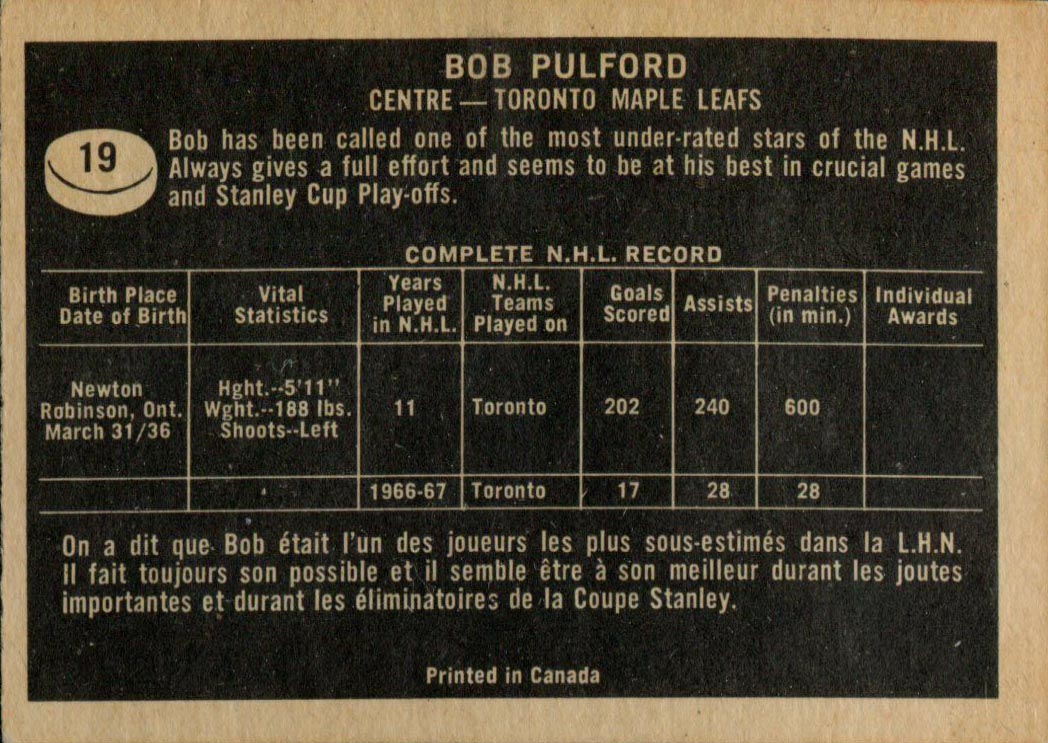 BOB PULFORD
CENTRE — TORONTO MAPLE LEAFS

19

Bob has been called one of the most under-rated stars of the N.H.L. Always gives a full effort and seems to be at his best in crucial games and Stanley Cup Play-offs.

COMPLETE N.H.L. RECORD

| Birth Place Date of Birth | Vital Statistics | Years Played in N.H.L. | N.H.L. Teams Played on | Goals Scored | Assists | Penalties (in min.) | Individual Awards |
|---|---|---|---|---|---|---|---|
| Newton Robinson, Ont. March 31/36 | Hght.--5'11" Wght.--188 lbs. Shoots--Left | 11 | Toronto | 202 | 240 | 600 | |
| | | 1966-67 | Toronto | 17 | 28 | 28 | |

On a dit que Bob était l'un des joueurs les plus sous-estimés dans la L.H.N. Il fait toujours son possible et il semble être à son meilleur durant les joutes importantes et durant les éliminatoires de la Coupe Stanley.

Printed in Canada